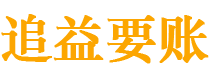 追益要账